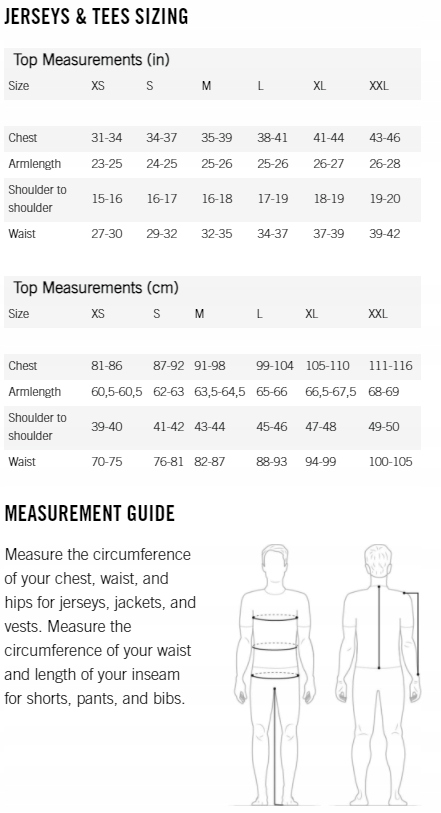 JERSEYS & TEES SIZING

Top Measurements (in)

| Size | XS | S | M | L | XL | XXL |
|---|---|---|---|---|---|---|
| Chest | 31-34 | 34-37 | 35-39 | 38-41 | 41-44 | 43-46 |
| Armlength | 23-25 | 24-25 | 25-26 | 25-26 | 26-27 | 26-28 |
| Shoulder to shoulder | 15-16 | 16-17 | 16-18 | 17-19 | 18-19 | 19-20 |
| Waist | 27-30 | 29-32 | 32-35 | 34-37 | 37-39 | 39-42 |

Top Measurements (cm)

| Size | XS | S | M | L | XL | XXL |
|---|---|---|---|---|---|---|
| Chest | 81-86 | 87-92 | 91-98 | 99-104 | 105-110 | 111-116 |
| Armlength | 60,5-60,5 | 62-63 | 63,5-64,5 | 65-66 | 66,5-67,5 | 68-69 |
| Shoulder to shoulder | 39-40 | 41-42 | 43-44 | 45-46 | 47-48 | 49-50 |
| Waist | 70-75 | 76-81 | 82-87 | 88-93 | 94-99 | 100-105 |

MEASUREMENT GUIDE

Measure the circumference of your chest, waist, and hips for jerseys, jackets, and vests. Measure the circumference of your waist and length of your inseam for shorts, pants, and bibs.